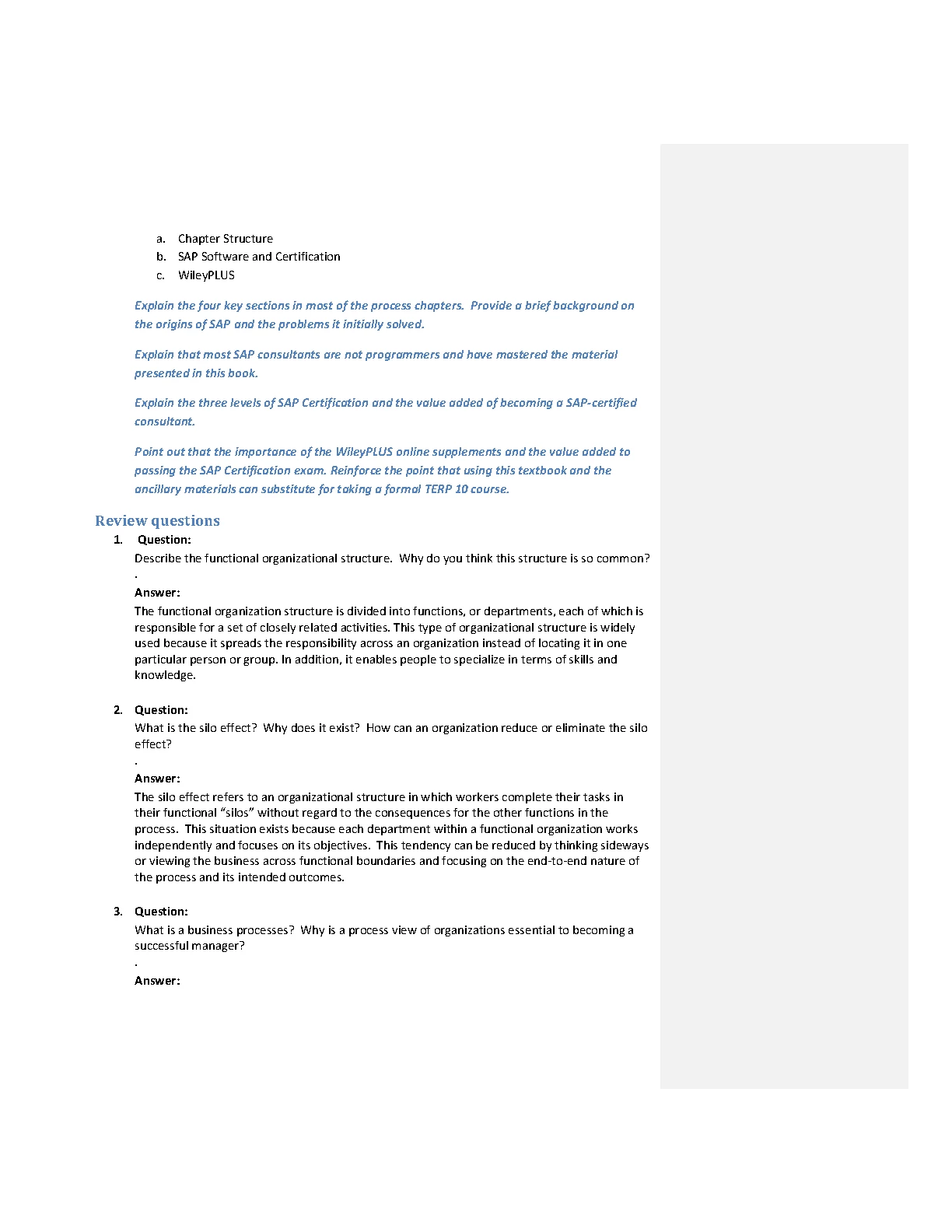 a. Chapter Structure
b. SAP Software and Certification
c. WileyPLUS

Explain the four key sections in most of the process chapters. Provide a brief background on the origins of SAP and the problems it initially solved.

Explain that most SAP consultants are not programmers and have mastered the material presented in this book.

Explain the three levels of SAP Certification and the value added of becoming a SAP-certified consultant.

Point out that the importance of the WileyPLUS online supplements and the value added to passing the SAP Certification exam. Reinforce the point that using this textbook and the ancillary materials can substitute for taking a formal TERP 10 course.

Review questions

1. Question:
Describe the functional organizational structure. Why do you think this structure is so common?
.
Answer:
The functional organization structure is divided into functions, or departments, each of which is responsible for a set of closely related activities. This type of organizational structure is widely used because it spreads the responsibility across an organization instead of locating it in one particular person or group. In addition, it enables people to specialize in terms of skills and knowledge.

2. Question:
What is the silo effect? Why does it exist? How can an organization reduce or eliminate the silo effect?
.
Answer:
The silo effect refers to an organizational structure in which workers complete their tasks in their functional “silos” without regard to the consequences for the other functions in the process. This situation exists because each department within a functional organization works independently and focuses on its objectives. This tendency can be reduced by thinking sideways or viewing the business across functional boundaries and focusing on the end-to-end nature of the process and its intended outcomes.

3. Question:
What is a business processes? Why is a process view of organizations essential to becoming a successful manager?
.
Answer: